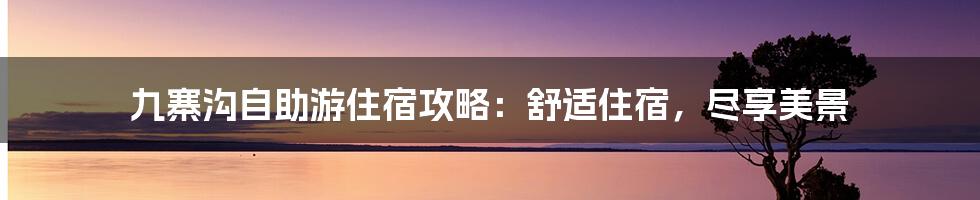 九寨沟自助游住宿攻略：舒适住宿，尽享美景